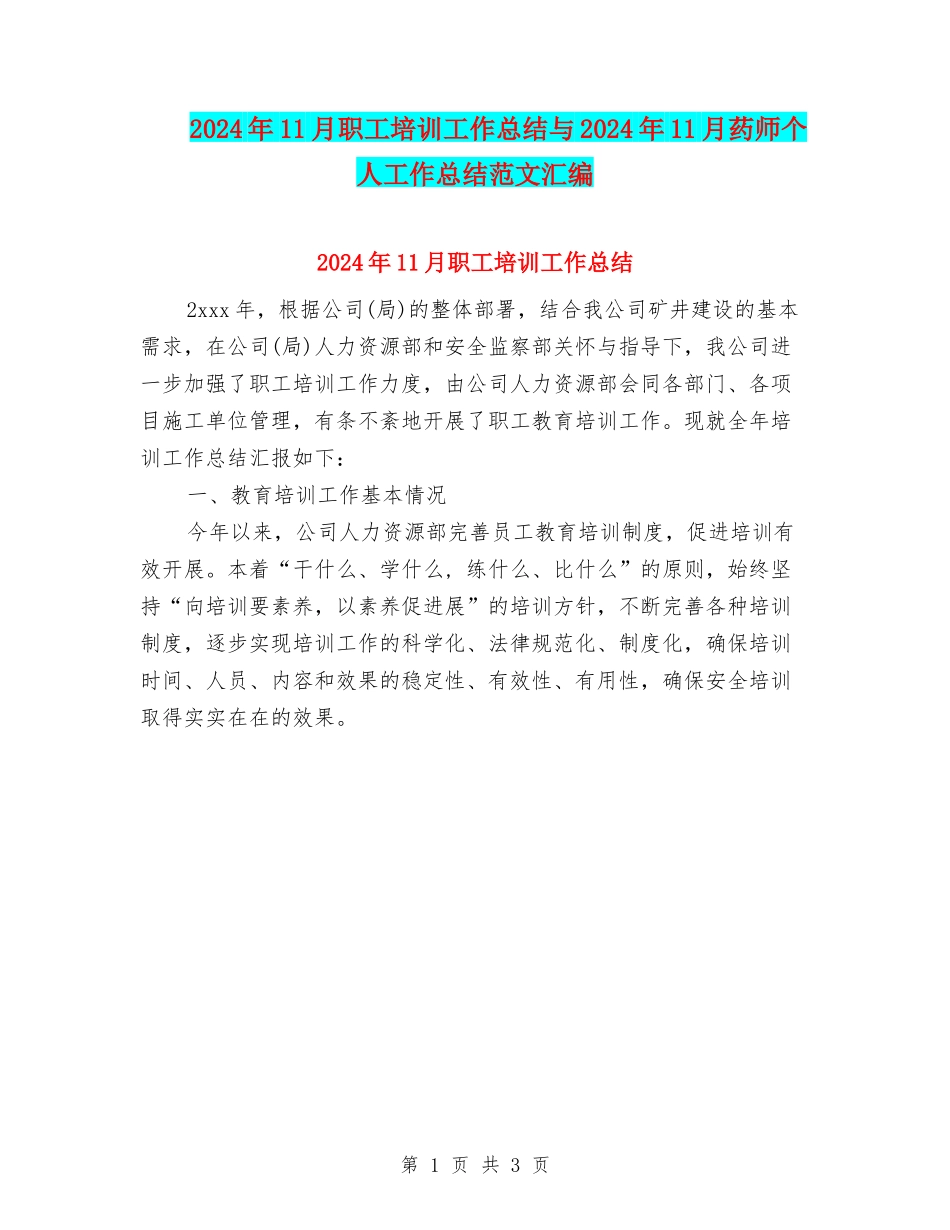 2024年11月职工培训工作总结与2024年11月药师个人工作总结范文汇编

2024年11月职工培训工作总结

2xxx年，根据公司(局)的整体部署，结合我公司矿井建设的基本需求，在公司(局)人力资源部和安全监察部关怀与指导下，我公司进一步加强了职工培训工作力度，由公司人力资源部会同各部门、各项目施工单位管理，有条不紊地开展了职工教育培训工作。现就全年培训工作总结汇报如下：

一、教育培训工作基本情况

今年以来，公司人力资源部完善员工教育培训制度，促进培训有效开展。本着“干什么、学什么，练什么、比什么”的原则，始终坚持“向培训要素养，以素养促进展”的培训方针，不断完善各种培训制度，逐步实现培训工作的科学化、法律规范化、制度化，确保培训时间、人员、内容和效果的稳定性、有效性、有用性，确保安全培训取得实实在在的效果。

第 1 页 共 3 页